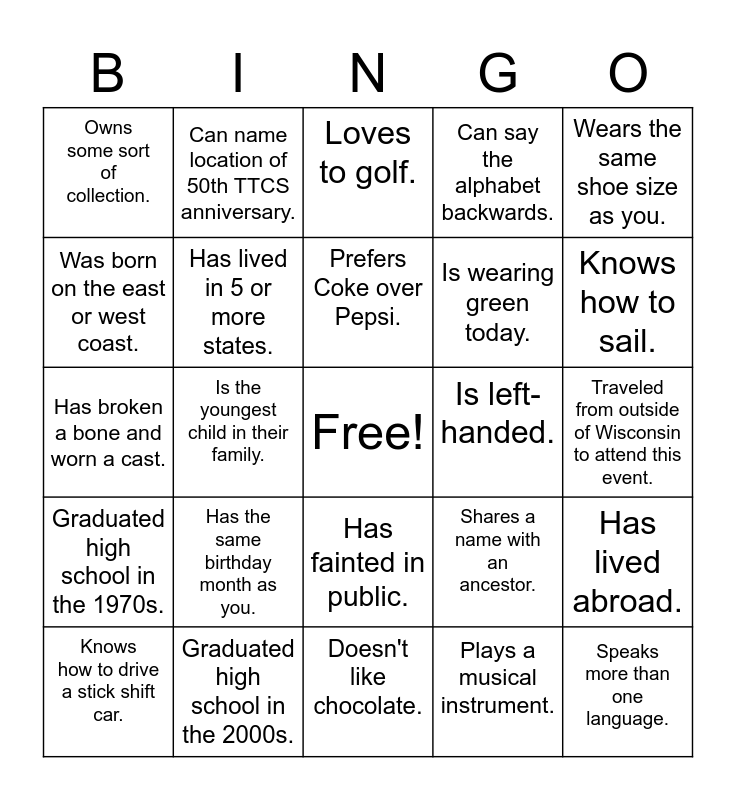 | B | I | N | G | O |
|---|---|---|---|---|
| Owns some sort of collection. | Can name location of 50th TTCS anniversary. | Loves to golf. | Can say the alphabet backwards. | Wears the same shoe size as you. |
| Was born on the east or west coast. | Has lived in 5 or more states. | Prefers Coke over Pepsi. | Is wearing green today. | Knows how to sail. |
| Has broken a bone and worn a cast. | Is the youngest child in their family. | Free! | Is left-handed. | Traveled from outside of Wisconsin to attend this event. |
| Graduated high school in the 1970s. | Has the same birthday month as you. | Has fainted in public. | Shares a name with an ancestor. | Has lived abroad. |
| Knows how to drive a stick shift car. | Graduated high school in the 2000s. | Doesn't like chocolate. | Plays a musical instrument. | Speaks more than one language. |